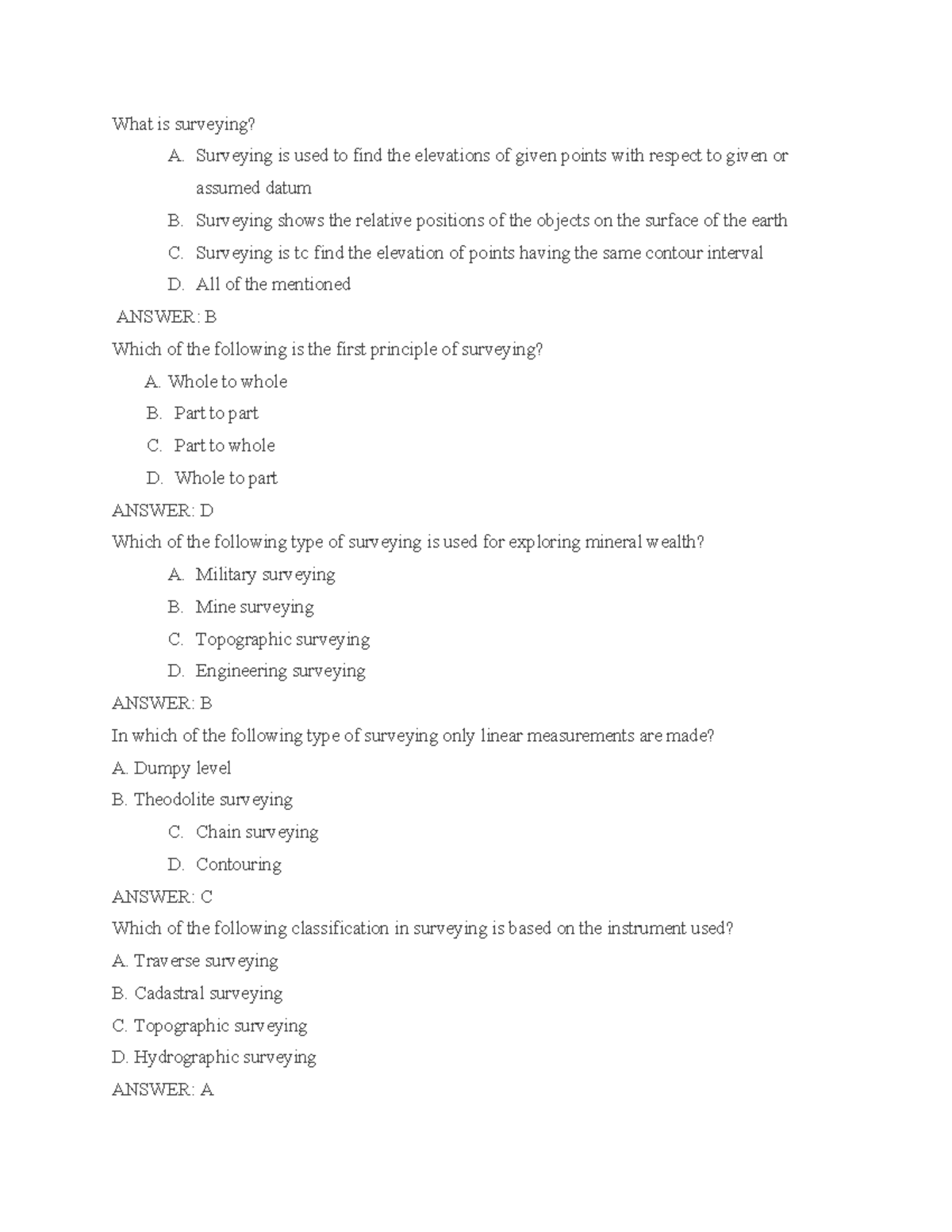 What is surveying?

A. Surveying is used to find the elevations of given points with respect to given or assumed datum

B. Surveying shows the relative positions of the objects on the surface of the earth

C. Surveying is tc find the elevation of points having the same contour interval

D. All of the mentioned

ANSWER: B

Which of the following is the first principle of surveying?

A. Whole to whole

B. Part to part

C. Part to whole

D. Whole to part

ANSWER: D

Which of the following type of surveying is used for exploring mineral wealth?

A. Military surveying

B. Mine surveying

C. Topographic surveying

D. Engineering surveying

ANSWER: B

In which of the following type of surveying only linear measurements are made?

A. Dumpy level

B. Theodolite surveying

C. Chain surveying

D. Contouring

ANSWER: C

Which of the following classification in surveying is based on the instrument used?

A. Traverse surveying

B. Cadastral surveying

C. Topographic surveying

D. Hydrographic surveying

ANSWER: A